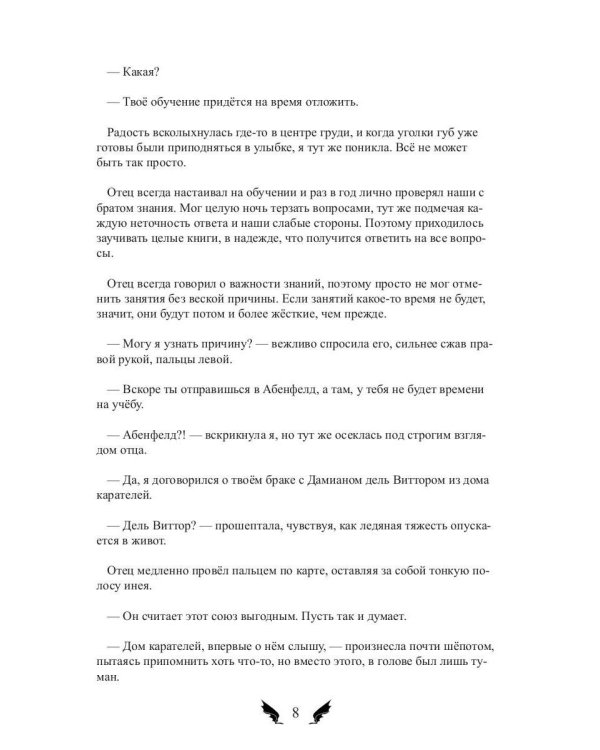 — Какая?

— Твоё обучение придётся на время отложить.

Радость всколыхнулась где-то в центре груди, и когда уголки губ уже готовы были приподняться в улыбке, я тут же поникла. Всё не может быть так просто.

Отец всегда настаивал на обучении и раз в год лично проверял наши с братом знания. Мог целую ночь терзать вопросами, тут же подмечая каждую неточность ответа и наши слабые стороны. Поэтому приходилось заучивать целые книги, в надежде, что получится ответить на все вопросы.

Отец всегда говорил о важности знаний, поэтому просто не мог отменить занятия без веской причины. Если занятий какое-то время не будет, значит, они будут потом и более жёсткие, чем прежде.

— Могу я узнать причину? — вежливо спросила его, сильнее сжав правой рукой, пальцы левой.

— Вскоре ты отправишься в Абенфелд, а там, у тебя не будет времени на учёбу.

— Абенфелд?! — вскрикнула я, но тут же осеклась под строгим взглядом отца.

— Да, я договорился о твоём браке с Дамианом дель Виттором из дома карателей.

— Дель Виттор? — прошептала, чувствуя, как ледяная тяжесть опускается в живот.

Отец медленно провёл пальцем по карте, оставляя за собой тонкую полосу инея.

— Он считает этот союз выгодным. Пусть так и думает.

— Дом карателей, впервые о нём слышу, — произнесла почти шёпотом, пытаясь припомнить хоть что-то, но вместо этого, в голове был лишь туман.

8